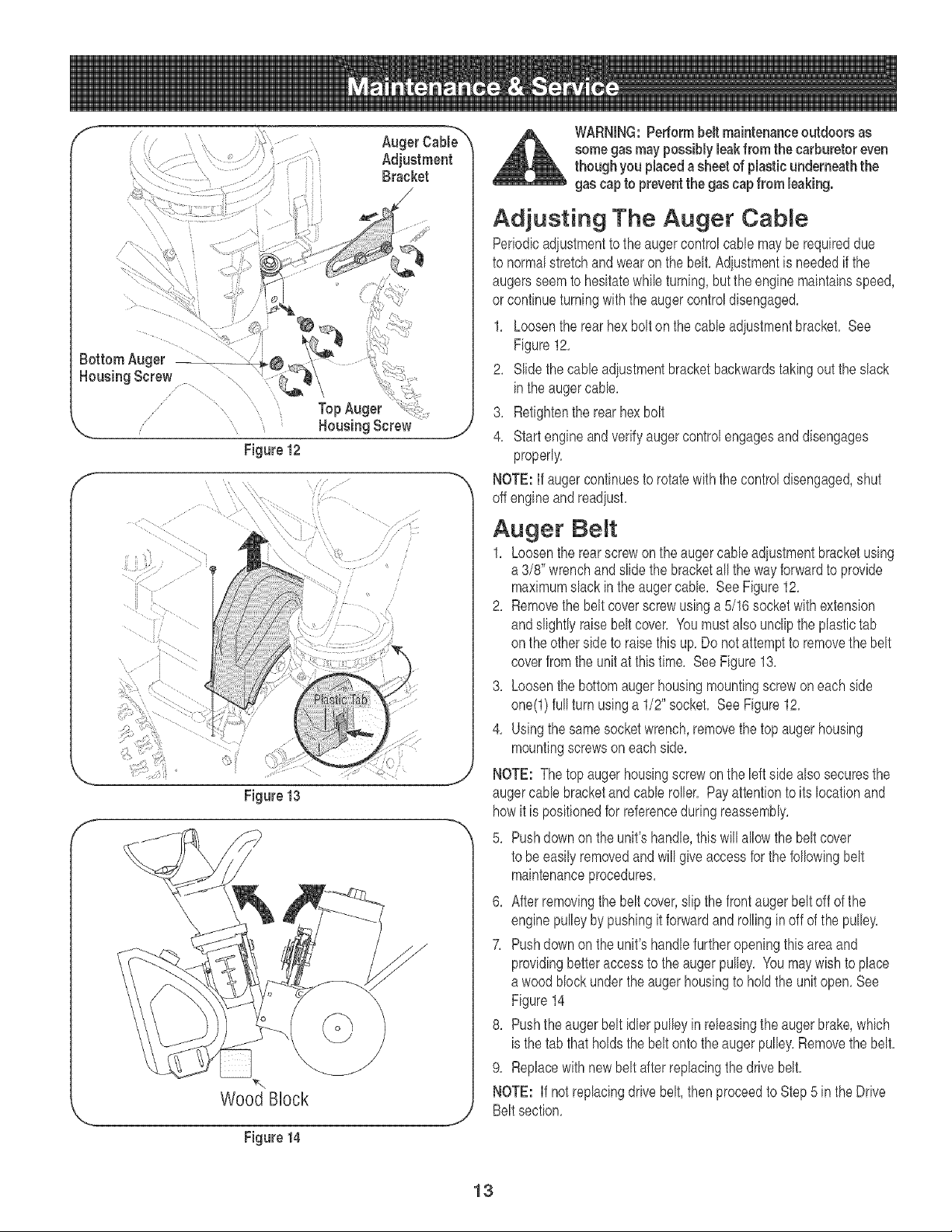 Maintenance & Service

Auger Cable
Adjustment
Bracket

Bottom Auger
Housing Screw

Top Auger
Housing Screw

Figure 12

Plastic Tab

Figure 13

Wood Block

Figure 14

WARNING: Perform belt maintenance outdoors as some gas may possibly leak from the carburetor even though you placed a sheet of plastic underneath the gas cap to prevent the gas cap from leaking.

Adjusting The Auger Cable

Periodic adjustment to the auger control cable may be required due to normal stretch and wear on the belt. Adjustment is needed if the augers seem to hesitate while turning, but the engine maintains speed, or continue turning with the auger control disengaged.

1. Loosen the rear hex bolt on the cable adjustment bracket. See Figure 12.
2. Slide the cable adjustment bracket backwards taking out the slack in the auger cable.
3. Retighten the rear hex bolt
4. Start engine and verify auger control engages and disengages properly.

NOTE: If auger continues to rotate with the control disengaged, shut off engine and readjust.

Auger Belt

1. Loosen the rear screw on the auger cable adjustment bracket using a 3/8" wrench and slide the bracket all the way forward to provide maximum slack in the auger cable. See Figure 12.
2. Remove the belt cover screw using a 5/16 socket with extension and slightly raise belt cover. You must also unclip the plastic tab on the other side to raise this up. Do not attempt to remove the belt cover from the unit at this time. See Figure 13.
3. Loosen the bottom auger housing mounting screw on each side one(1) full turn using a 1/2" socket. See Figure 12.
4. Using the same socket wrench, remove the top auger housing mounting screws on each side.

NOTE: The top auger housing screw on the left side also secures the auger cable bracket and cable roller. Pay attention to its location and how it is positioned for reference during reassembly.

5. Push down on the unit's handle, this will allow the belt cover to be easily removed and will give access for the following belt maintenance procedures.
6. After removing the belt cover, slip the front auger belt off of the engine pulley by pushing it forward and rolling in off of the pulley.
7. Push down on the unit's handle further opening this area and providing better access to the auger pulley. You may wish to place a wood block under the auger housing to hold the unit open. See Figure 14
8. Push the auger belt idler pulley in releasing the auger brake, which is the tab that holds the belt onto the auger pulley. Remove the belt.
9. Replace with new belt after replacing the drive belt.

NOTE: If not replacing drive belt, then proceed to Step 5 in the Drive Belt section.

13